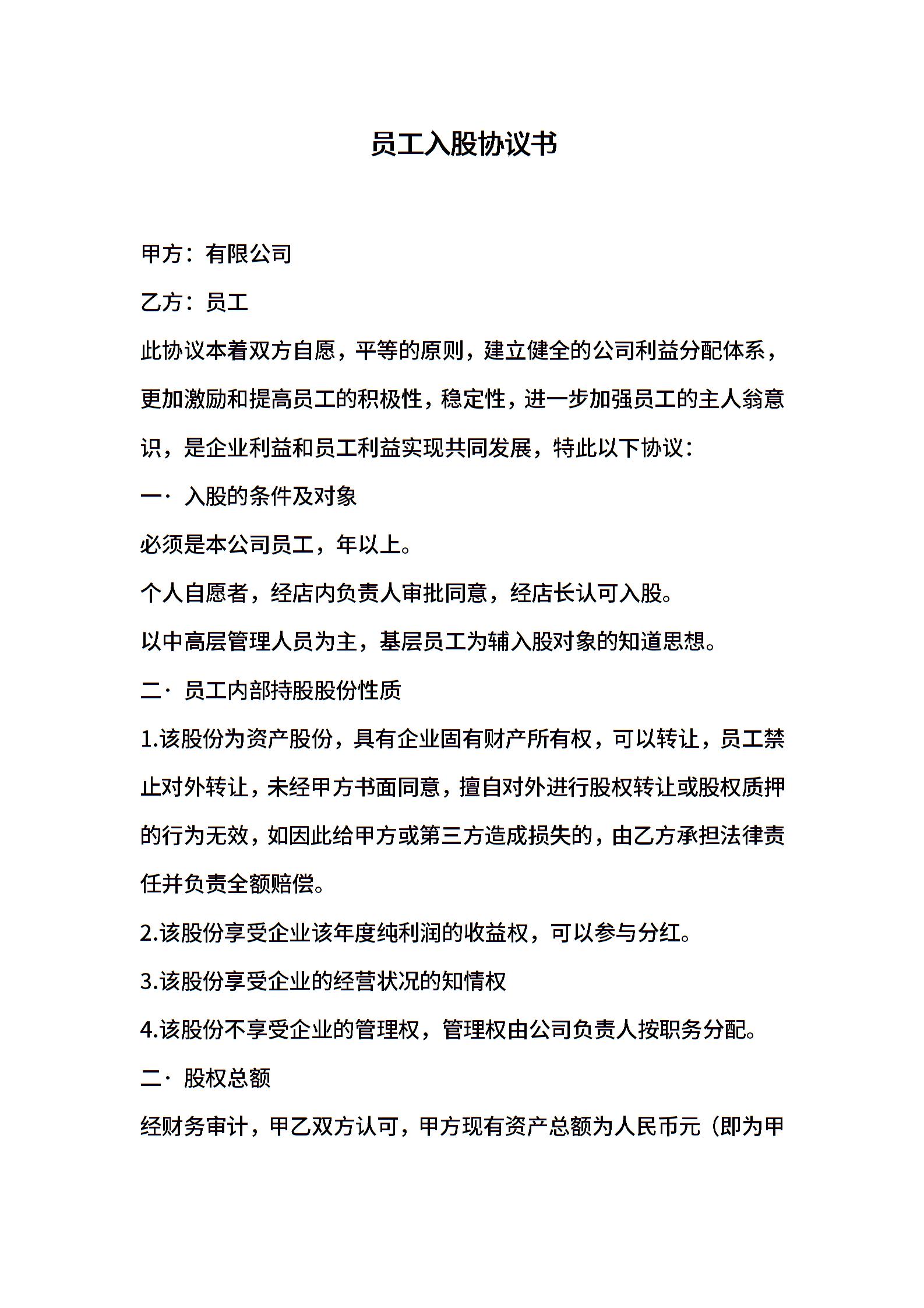 员工入股协议书

甲方：有限公司

乙方：员工

此协议本着双方自愿，平等的原则，建立健全的公司利益分配体系，更加激励和提高员工的积极性，稳定性，进一步加强员工的主人翁意识，是企业利益和员工利益实现共同发展，特此以下协议：

一· 入股的条件及对象

必须是本公司员工，年以上。

个人自愿者，经店内负责人审批同意，经店长认可入股。

以中高层管理人员为主，基层员工为辅入股对象的知道思想。

二· 员工内部持股股份性质

1.该股份为资产股份，具有企业固有财产所有权，可以转让，员工禁止对外转让，未经甲方书面同意，擅自对外进行股权转让或股权质押的行为无效，如因此给甲方或第三方造成损失的，由乙方承担法律责任并负责全额赔偿。

2.该股份享受企业该年度纯利润的收益权，可以参与分红。

3.该股份享受企业的经营状况的知情权

4.该股份不享受企业的管理权，管理权由公司负责人按职务分配。

二· 股权总额

经财务审计，甲乙双方认可，甲方现有资产总额为人民币元（即为甲